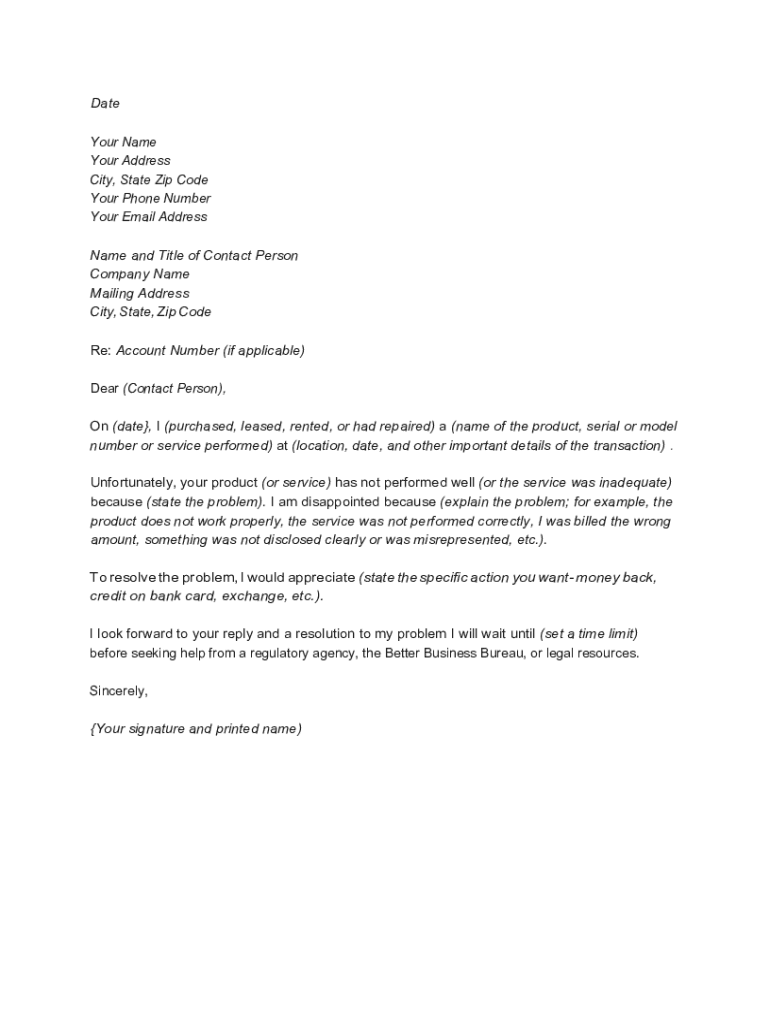 Date

Your Name
Your Address
City, State Zip Code
Your Phone Number
Your Email Address

Name and Title of Contact Person
Company Name
Mailing Address
City, State, Zip Code

Re: Account Number (if applicable)

Dear (Contact Person),

On (date}, I (purchased, leased, rented, or had repaired) a (name of the product, serial or model number or service performed) at (location, date, and other important details of the transaction) .

Unfortunately, your product (or service) has not performed well (or the service was inadequate) because (state the problem). I am disappointed because (explain the problem; for example, the product does not work properly, the service was not performed correctly, I was billed the wrong amount, something was not disclosed clearly or was misrepresented, etc.).

To resolve the problem, I would appreciate (state the specific action you want-money back, credit on bank card, exchange, etc.).

I look forward to your reply and a resolution to my problem I will wait until (set a time limit) before seeking help from a regulatory agency, the Better Business Bureau, or legal resources.

Sincerely,

{Your signature and printed name)